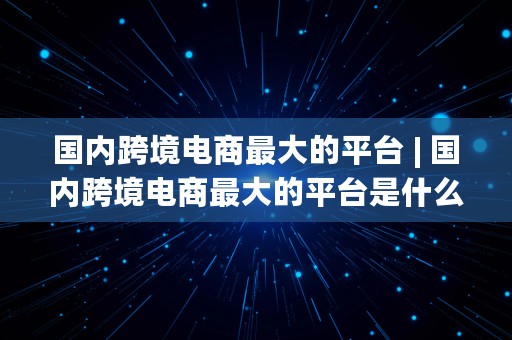 国内跨境电商最大的平台 | 国内跨境电商最大的平台是什么